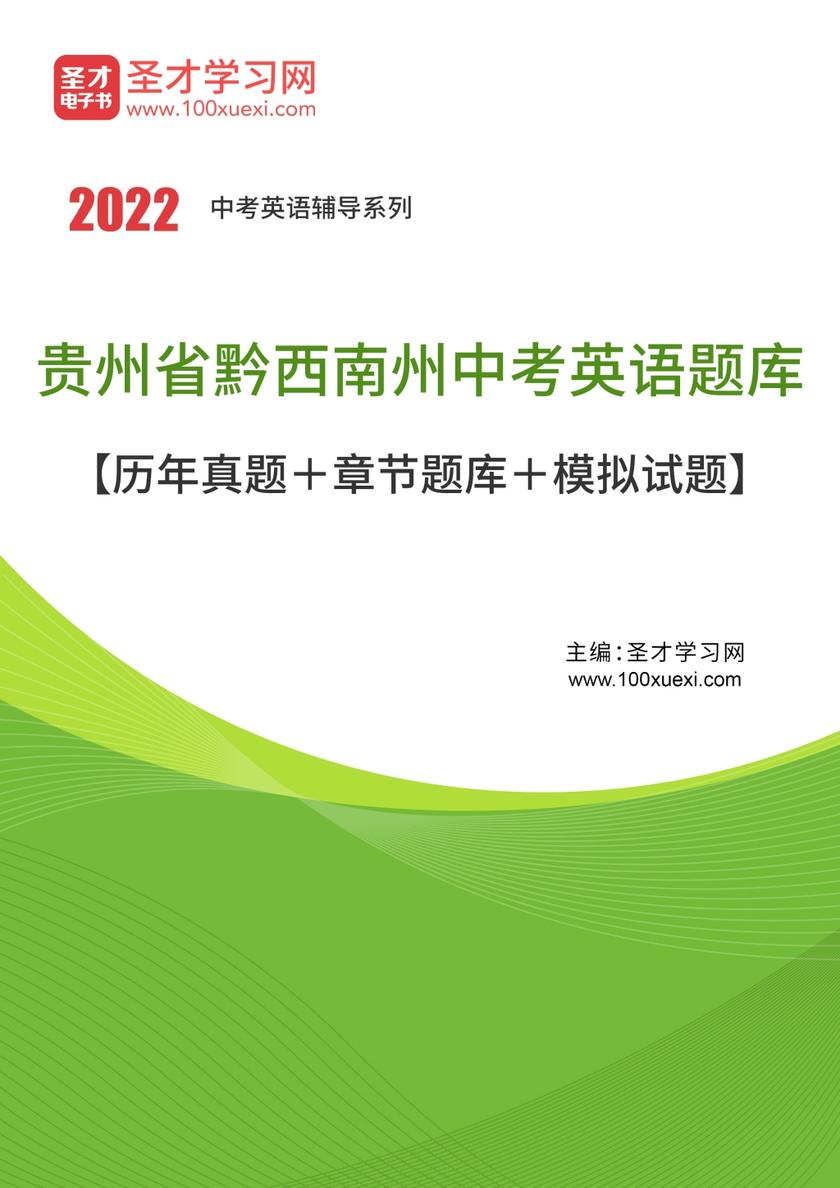 圣才电子书
圣才学习网
www.100xuexi.com

2022 中考英语辅导系列

贵州省黔西南州中考英语题库

【历年真题＋章节题库＋模拟试题】

主编：圣才学习网
www.100xuexi.com